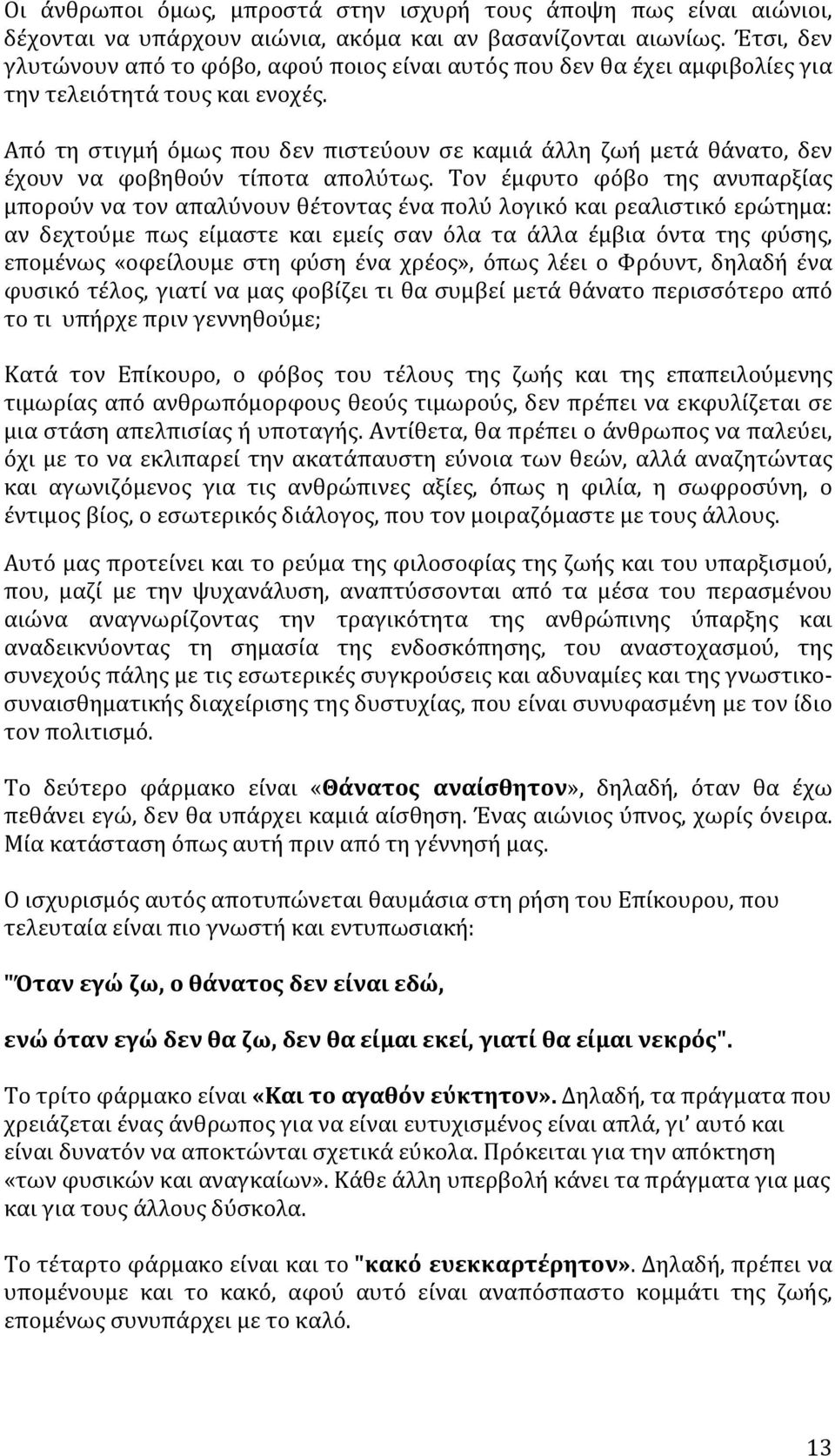 Οι άνθρωποι όμως, μπροστά στην ισχυρή τους άποψη πως είναι αιώνιοι, δέχονται να υπάρχουν αιώνια, ακόμα και αν βασανίζονται αιωνίως. Έτσι, δεν γλυτώνουν από το φόβο, αφού ποιος είναι αυτός που δεν θα έχει αμφιβολίες για την τελειότητά τους και ενοχές.

Από τη στιγμή όμως που δεν πιστεύουν σε καμιά άλλη ζωή μετά θάνατο, δεν έχουν να φοβηθούν τίποτα απολύτως. Τον έμφυτο φόβο της ανυπαρξίας μπορούν να τον απαλύνουν θέτοντας ένα πολύ λογικό και ρεαλιστικό ερώτημα: αν δεχτούμε πως είμαστε και εμείς σαν όλα τα άλλα έμβια όντα της φύσης, επομένως «οφείλουμε στη φύση ένα χρέος», όπως λέει ο Φρόυντ, δηλαδή ένα φυσικό τέλος, γιατί να μας φοβίζει τι θα συμβεί μετά θάνατο περισσότερο από το τι υπήρχε πριν γεννηθούμε;

Κατά τον Επίκουρο, ο φόβος του τέλους της ζωής και της επαπειλούμενης τιμωρίας από ανθρωπόμορφους θεούς τιμωρούς, δεν πρέπει να εκφυλίζεται σε μια στάση απελπισίας ή υποταγής. Αντίθετα, θα πρέπει ο άνθρωπος να παλεύει, όχι με το να εκλιπαρεί την ακατάπαυστη εύνοια των θεών, αλλά αναζητώντας και αγωνιζόμενος για τις ανθρώπινες αξίες, όπως η φιλία, η σωφροσύνη, ο έντιμος βίος, ο εσωτερικός διάλογος, που τον μοιραζόμαστε με τους άλλους.

Αυτό μας προτείνει και το ρεύμα της φιλοσοφίας της ζωής και του υπαρξισμού, που, μαζί με την ψυχανάλυση, αναπτύσσονται από τα μέσα του περασμένου αιώνα αναγνωρίζοντας την τραγικότητα της ανθρώπινης ύπαρξης και αναδεικνύοντας τη σημασία της ενδοσκόπησης, του αναστοχασμού, της συνεχούς πάλης με τις εσωτερικές συγκρούσεις και αδυναμίες και της γνωστικο-συναισθηματικής διαχείρισης της δυστυχίας, που είναι συνυφασμένη με τον ίδιο τον πολιτισμό.

Το δεύτερο φάρμακο είναι «Θάνατος αναίσθητον», δηλαδή, όταν θα έχω πεθάνει εγώ, δεν θα υπάρχει καμιά αίσθηση. Ένας αιώνιος ύπνος, χωρίς όνειρα. Μία κατάσταση όπως αυτή πριν από τη γέννησή μας.

Ο ισχυρισμός αυτός αποτυπώνεται θαυμάσια στη ρήση του Επίκουρου, που τελευταία είναι πιο γνωστή και εντυπωσιακή:

"Όταν εγώ ζω, ο θάνατος δεν είναι εδώ,

ενώ όταν εγώ δεν θα ζω, δεν θα είμαι εκεί, γιατί θα είμαι νεκρός".

Το τρίτο φάρμακο είναι «Και το αγαθόν εύκτητον». Δηλαδή, τα πράγματα που χρειάζεται ένας άνθρωπος για να είναι ευτυχισμένος είναι απλά, γι' αυτό και είναι δυνατόν να αποκτώνται σχετικά εύκολα. Πρόκειται για την απόκτηση «των φυσικών και αναγκαίων». Κάθε άλλη υπερβολή κάνει τα πράγματα για μας και για τους άλλους δύσκολα.

Το τέταρτο φάρμακο είναι και το "κακό ευεκκαρτέρητον». Δηλαδή, πρέπει να υπομένουμε και το κακό, αφού αυτό είναι αναπόσπαστο κομμάτι της ζωής, επομένως συνυπάρχει με το καλό.

13